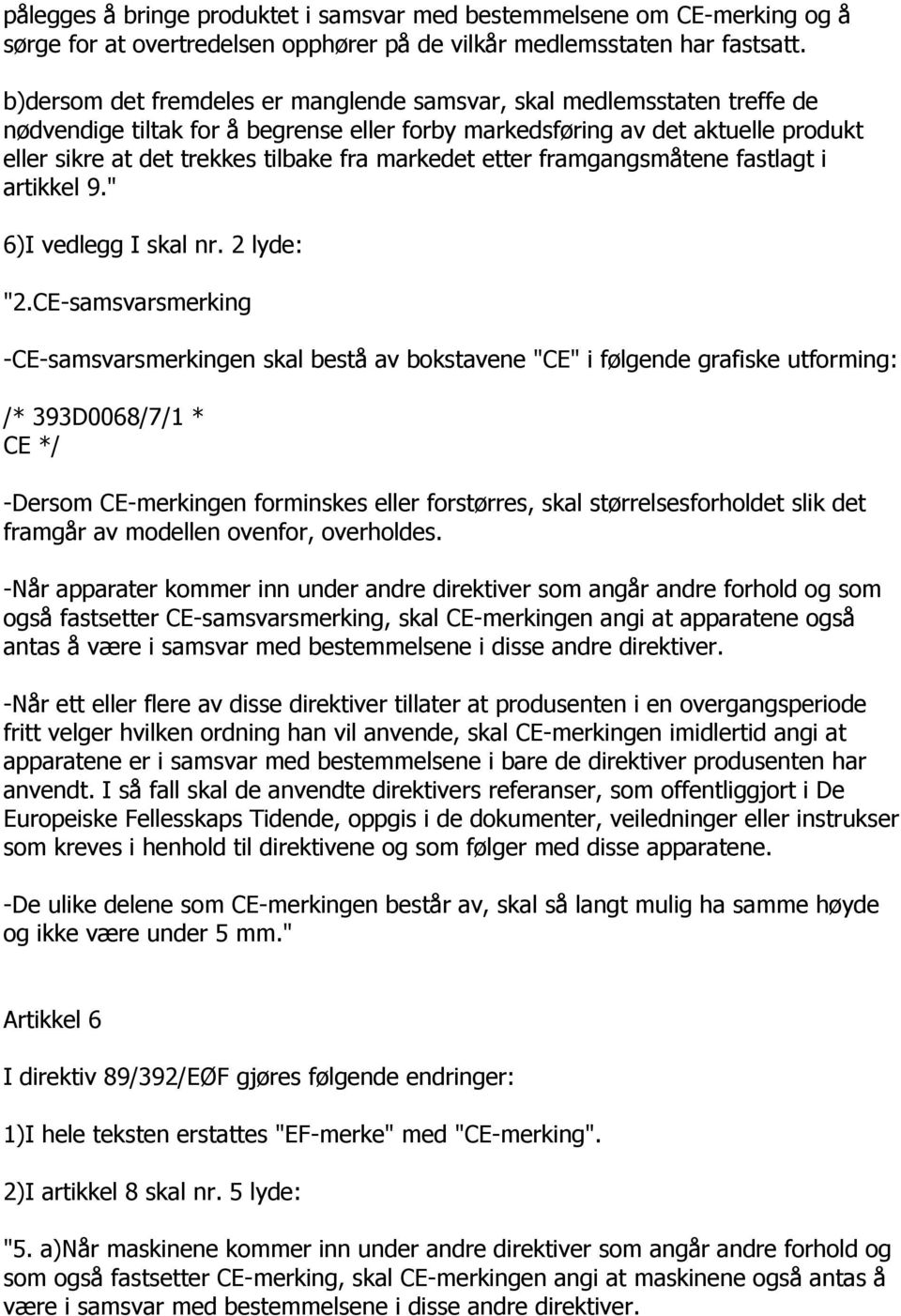 pålegges å bringe produktet i samsvar med bestemmelsene om CE-merking og å sørge for at overtredelsen opphører på de vilkår medlemsstaten har fastsatt.

b)dersom det fremdeles er manglende samsvar, skal medlemsstaten treffe de nødvendige tiltak for å begrense eller forby markedsføring av det aktuelle produkt eller sikre at det trekkes tilbake fra markedet etter framgangsmåtene fastlagt i artikkel 9."

6)I vedlegg I skal nr. 2 lyde:

"2.CE-samsvarsmerking

-CE-samsvarsmerkingen skal bestå av bokstavene "CE" i følgende grafiske utforming:

/* 393D0068/7/1 *
CE */

-Dersom CE-merkingen forminskes eller forstørres, skal størrelsesforholdet slik det framgår av modellen ovenfor, overholdes.

-Når apparater kommer inn under andre direktiver som angår andre forhold og som også fastsetter CE-samsvarsmerking, skal CE-merkingen angi at apparatene også antas å være i samsvar med bestemmelsene i disse andre direktiver.

-Når ett eller flere av disse direktiver tillater at produsenten i en overgangsperiode fritt velger hvilken ordning han vil anvende, skal CE-merkingen imidlertid angi at apparatene er i samsvar med bestemmelsene i bare de direktiver produsenten har anvendt. I så fall skal de anvendte direktivers referanser, som offentliggjort i De Europeiske Fellesskaps Tidende, oppgis i de dokumenter, veiledninger eller instrukser som kreves i henhold til direktivene og som følger med disse apparatene.

-De ulike delene som CE-merkingen består av, skal så langt mulig ha samme høyde og ikke være under 5 mm."

Artikkel 6

I direktiv 89/392/EØF gjøres følgende endringer:

1)I hele teksten erstattes "EF-merke" med "CE-merking".

2)I artikkel 8 skal nr. 5 lyde:

"5. a)Når maskinene kommer inn under andre direktiver som angår andre forhold og som også fastsetter CE-merking, skal CE-merkingen angi at maskinene også antas å være i samsvar med bestemmelsene i disse andre direktiver.